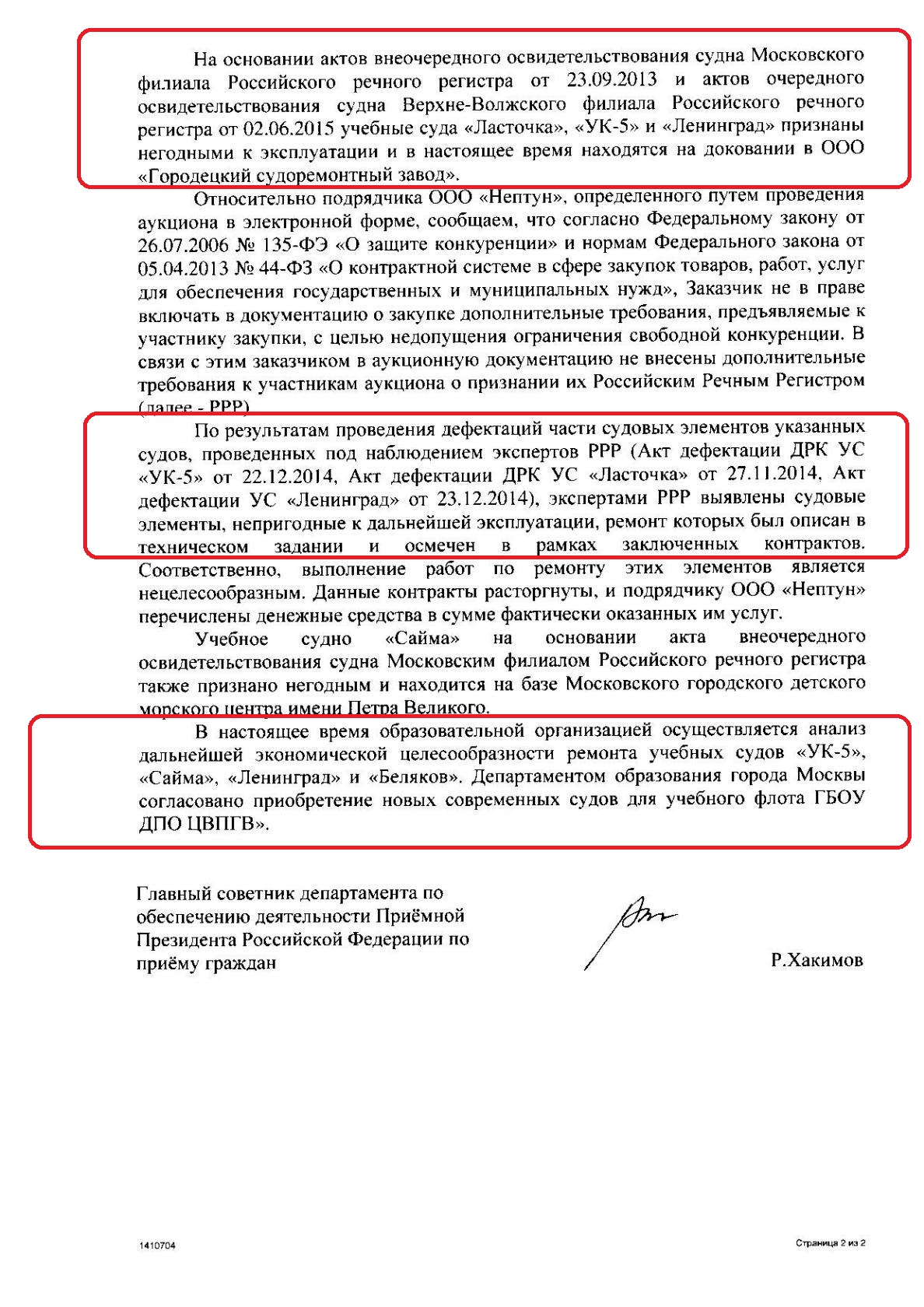 На основании актов внеочередного освидетельствования судна Московского филиала Российского речного регистра от 23.09.2013 и актов очередного освидетельствования судна Верхне-Волжского филиала Российского речного регистра от 02.06.2015 учебные суда «Ласточка», «УК-5» и «Ленинград» признаны негодными к эксплуатации и в настоящее время находятся на доковании в ООО «Городецкий судоремонтный завод».

Относительно подрядчика ООО «Нептун», определенного путем проведения аукциона в электронной форме, сообщаем, что согласно Федеральному закону от 26.07.2006 № 135-ФЭ «О защите конкуренции» и нормам Федерального закона от 05.04.2013 № 44-ФЗ «О контрактной системе в сфере закупок товаров, работ, услуг для обеспечения государственных и муниципальных нужд», Заказчик не в праве включать в документацию о закупке дополнительные требования, предъявляемые к участнику закупки, с целью недопущения ограничения свободной конкуренции. В связи с этим заказчиком в аукционную документацию не внесены дополнительные требования к участникам аукциона о признании их Российским Речным Регистром (далее - РРР).

По результатам проведения дефектаций части судовых элементов указанных судов, проведенных под наблюдением экспертов РРР (Акт дефектации ДРК УС «УК-5» от 22.12.2014, Акт дефектации ДРК УС «Ласточка» от 27.11.2014, Акт дефектации УС «Ленинград» от 23.12.2014), экспертами РРР выявлены судовые элементы, непригодные к дальнейшей эксплуатации, ремонт которых был описан в техническом задании и осмечен в рамках заключенных контрактов. Соответственно, выполнение работ по ремонту этих элементов является нецелесообразным. Данные контракты расторгнуты, и подрядчику ООО «Нептун» перечислены денежные средства в сумме фактически оказанных им услуг.

Учебное судно «Сайма» на основании акта внеочередного освидетельствования судна Московским филиалом Российского речного регистра также признано негодным и находится на базе Московского городского детского морского центра имени Петра Великого.

В настоящее время образовательной организацией осуществляется анализ дальнейшей экономической целесообразности ремонта учебных судов «УК-5», «Сайма», «Ленинград» и «Беляков». Департаментом образования города Москвы согласовано приобретение новых современных судов для учебного флота ГБОУ ДПО ЦВПГВ».

Главный советник департамента по обеспечению деятельности Приёмной Президента Российской Федерации по приёму граждан

Р.Хакимов

1410704

Страница 2 из 2